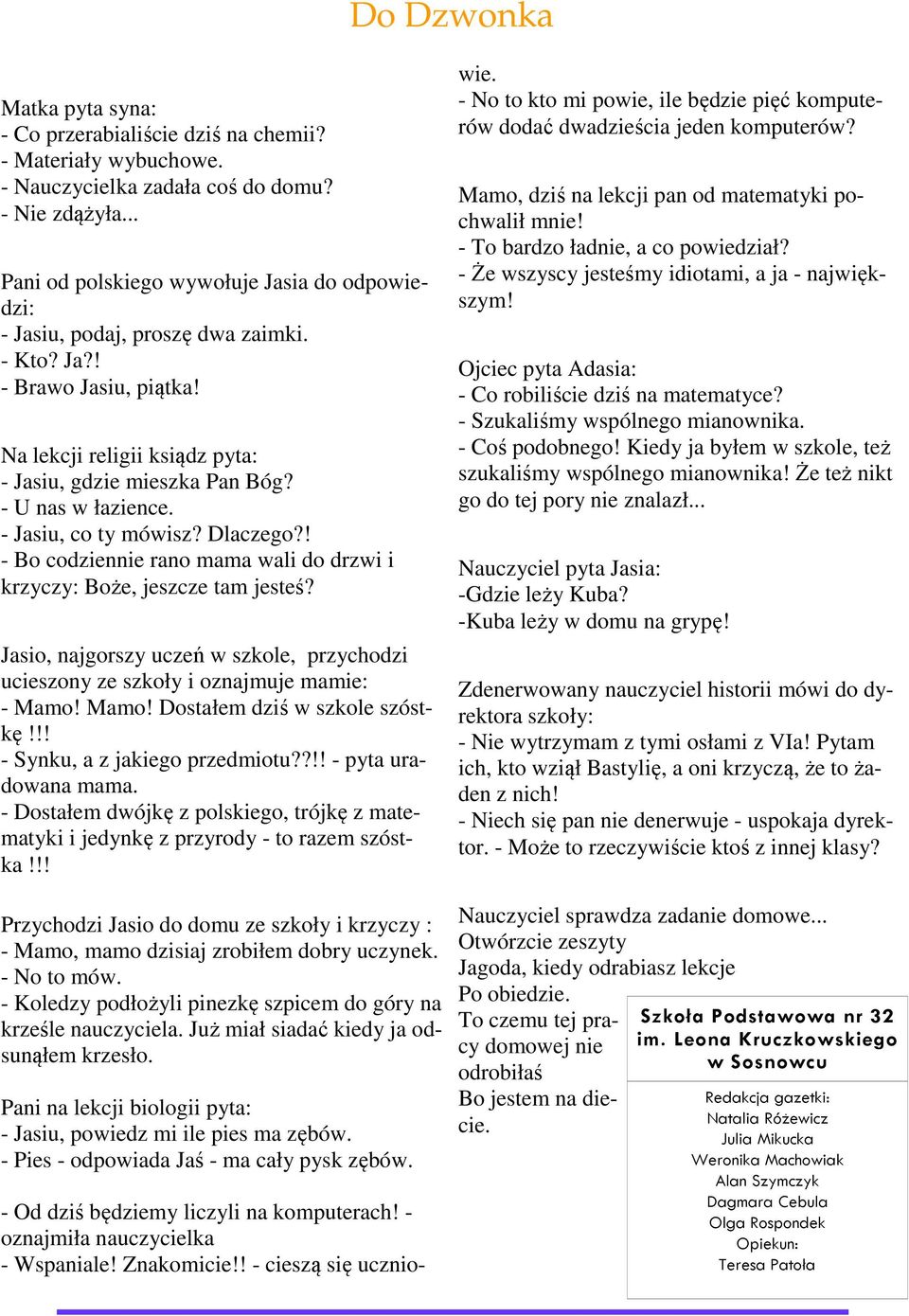 Do Dzwonka

Matka pyta syna:
- Co przerabialiście dziś na chemii?
- Materiały wybuchowe.
- Nauczycielka zadała coś do domu?
- Nie zdążyła...

Pani od polskiego wywołuje Jasia do odpowiedzi:
- Jasiu, podaj, proszę dwa zaimki.
- Kto? Ja?!
- Brawo Jasiu, piątka!

Na lekcji religii ksiądz pyta:
- Jasiu, gdzie mieszka Pan Bóg?
- U nas w łazience.
- Jasiu, co ty mówisz? Dlaczego?!
- Bo codziennie rano mama wali do drzwi i krzyczy: Boże, jeszcze tam jesteś?

Jasio, najgorszy uczeń w szkole, przychodzi ucieszony ze szkoły i oznajmuje mamie:
- Mamo! Mamo! Dostałem dziś w szkole szóstkę!!!
- Synku, a z jakiego przedmiotu??!! - pyta uradowana mama.
- Dostałem dwójkę z polskiego, trójkę z matematyki i jedynkę z przyrody - to razem szóstka!!!

Przychodzi Jasio do domu ze szkoły i krzyczy :
- Mamo, mamo dzisiaj zrobiłem dobry uczynek.
- No to mów.
- Koledzy podłożyli pinezkę szpicem do góry na krześle nauczyciela. Już miał siadać kiedy ja odsunąłem krzesło.

Pani na lekcji biologii pyta:
- Jasiu, powiedz mi ile pies ma zębów.
- Pies - odpowiada Jaś - ma cały pysk zębów.

- Od dziś będziemy liczyli na komputerach! - oznajmiła nauczycielka
- Wspaniale! Znakomicie!! - cieszą się uczniowie.
- No to kto mi powie, ile będzie pięć komputerów dodać dwadzieścia jeden komputerów?

Mamo, dziś na lekcji pan od matematyki pochwalił mnie!
- To bardzo ładnie, a co powiedział?
- Że wszyscy jesteśmy idiotami, a ja - największym!

Ojciec pyta Adasia:
- Co robiliście dziś na matematyce?
- Szukaliśmy wspólnego mianownika.
- Coś podobnego! Kiedy ja byłem w szkole, też szukaliśmy wspólnego mianownika! Że też nikt go do tej pory nie znalazł...

Nauczyciel pyta Jasia:
-Gdzie leży Kuba?
-Kuba leży w domu na grypę!

Zdenerwowany nauczyciel historii mówi do dyrektora szkoły:
- Nie wytrzymam z tymi osłami z VIa! Pytam ich, kto wziął Bastylię, a oni krzyczą, że to żaden z nich!
- Niech się pan nie denerwuje - uspokaja dyrektor. - Może to rzeczywiście ktoś z innej klasy?

Nauczyciel sprawdza zadanie domowe...
Otwórzcie zeszyty
Jagoda, kiedy odrabiasz lekcje
Po obiedzie.
To czemu tej pracy domowej nie odrobiłaś
Bo jestem na diecie.

Szkoła Podstawowa nr 32
im. Leona Kruczkowskiego
w Sosnowcu

Redakcja gazetki:
Natalia Różewicz
Julia Mikucka
Weronika Machowiak
Alan Szymczyk
Dagmara Cebula
Olga Rospondek
Opiekun:
Teresa Patoła